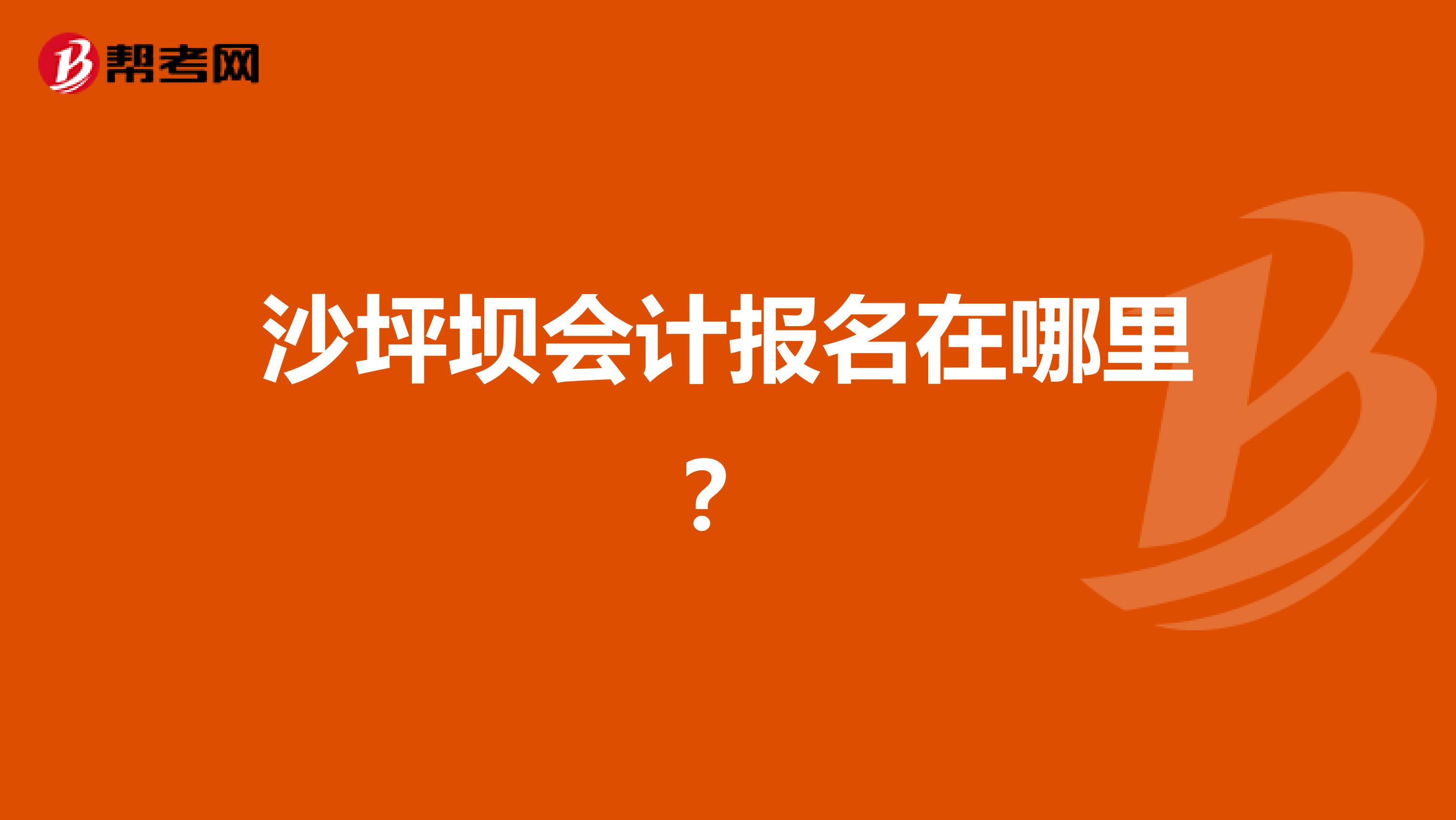 帮考网

沙坪坝会计报名在哪里？